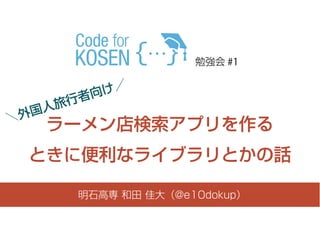 Code for KOSEN {…}

勉強会 #1

＼外国人旅行者向け／

ラーメン店検索アプリを作るときに便利なライブラリとかの話

明石高専 和田 佳大（@e10dokup）